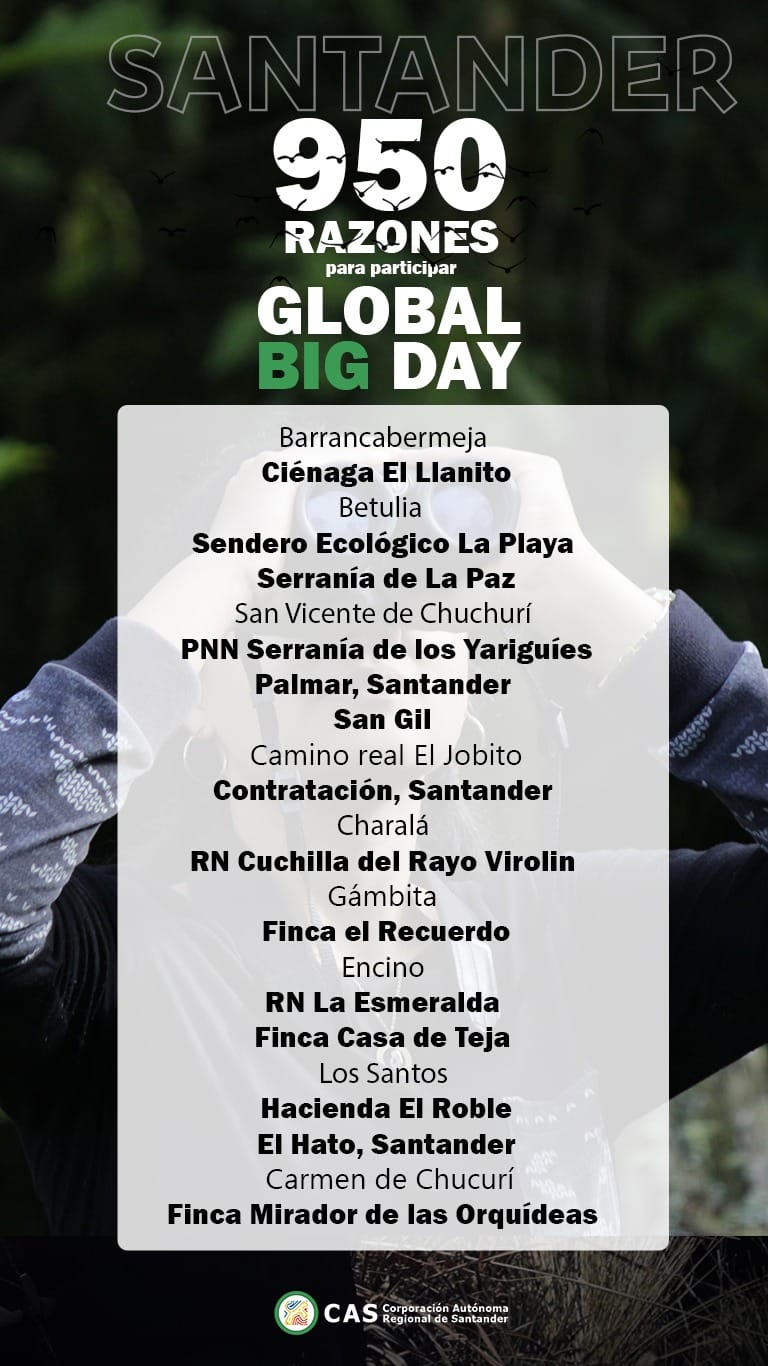 SANTANDER
950
RAZONES
para participar
GLOBAL
BIG DAY

Barrancabermeja
Ciénaga El Llanito
Betulia
Sendero Ecológico La Playa
Serranía de La Paz
San Vicente de Chuchurí
PNN Serranía de los Yariguíes
Palmar, Santander
San Gil
Camino real El Jobito
Contratación, Santander
Charalá
RN Cuchilla del Rayo Virolin
Gámbita
Finca el Recuerdo
Encino
RN La Esmeralda
Finca Casa de Teja
Los Santos
Hacienda El Roble
El Hato, Santander
Carmen de Chucurí
Finca Mirador de las Orquídeas

CAS Corporación Autónoma Regional de Santander